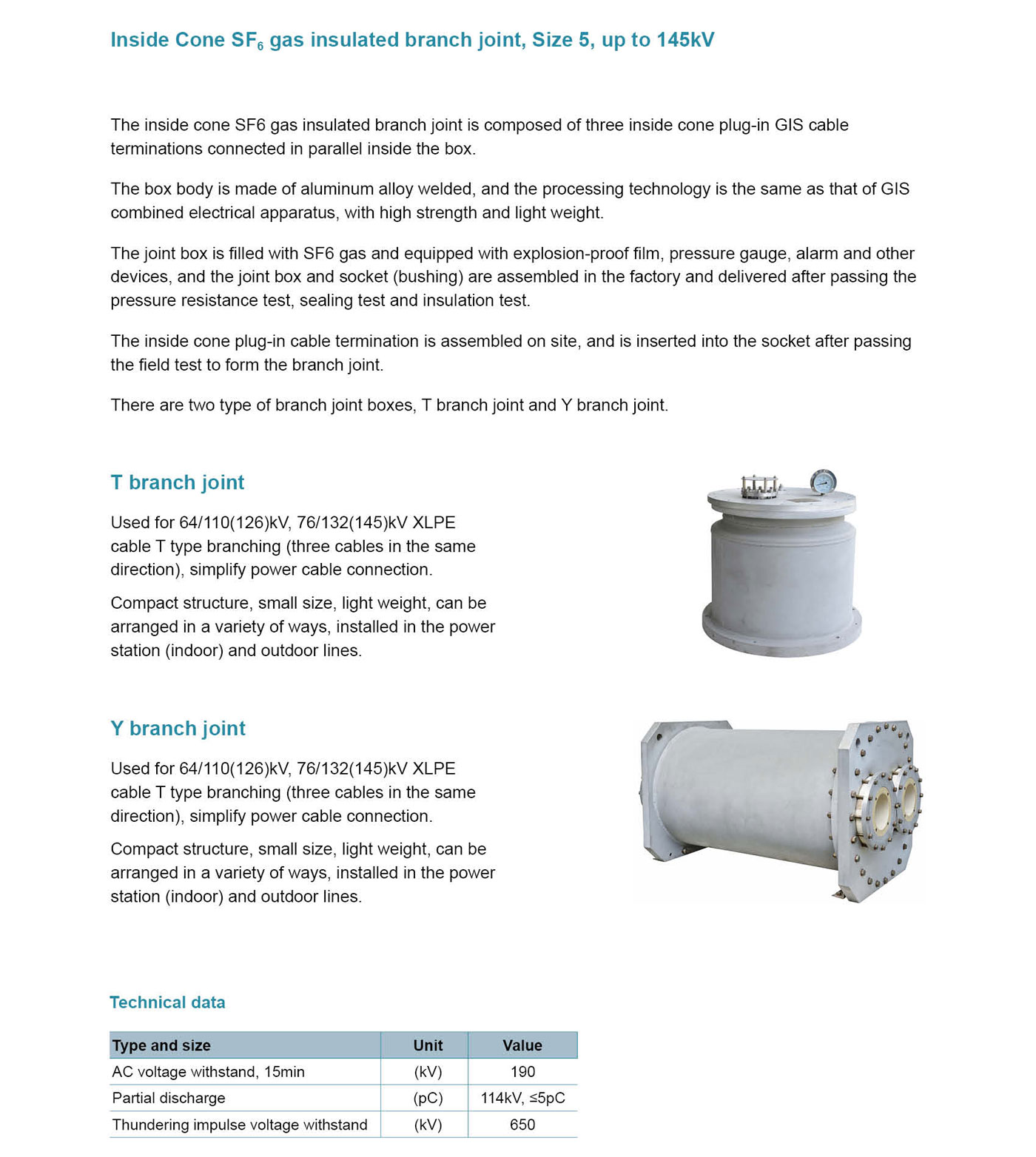 Inside Cone $SF_6$ gas insulated branch joint, Size 5, up to 145kV

The inside cone SF6 gas insulated branch joint is composed of three inside cone plug-in GIS cable terminations connected in parallel inside the box.

The box body is made of aluminum alloy welded, and the processing technology is the same as that of GIS combined electrical apparatus, with high strength and light weight.

The joint box is filled with SF6 gas and equipped with explosion-proof film, pressure gauge, alarm and other devices, and the joint box and socket (bushing) are assembled in the factory and delivered after passing the pressure resistance test, sealing test and insulation test.

The inside cone plug-in cable termination is assembled on site, and is inserted into the socket after passing the field test to form the branch joint.

There are two type of branch joint boxes, T branch joint and Y branch joint.

T branch joint

Used for 64/110(126)kV, 76/132(145)kV XLPE cable T type branching (three cables in the same direction), simplify power cable connection.

Compact structure, small size, light weight, can be arranged in a variety of ways, installed in the power station (indoor) and outdoor lines.

Y branch joint

Used for 64/110(126)kV, 76/132(145)kV XLPE cable T type branching (three cables in the same direction), simplify power cable connection.

Compact structure, small size, light weight, can be arranged in a variety of ways, installed in the power station (indoor) and outdoor lines.

Technical data

| Type and size | Unit | Value |
|---|---|---|
| AC voltage withstand, 15min | (kV) | 190 |
| Partial discharge | (pC) | 114kV, ≤5pC |
| Thundering impulse voltage withstand | (kV) | 650 |